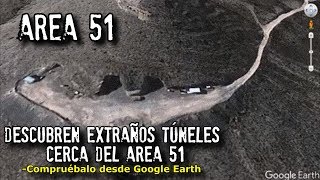 AREA 51

DESCUBREN EXTRAÑOS TÚNELES CERCA DEL AREA 51

-Compruébalo desde Google Earth

Google Earth